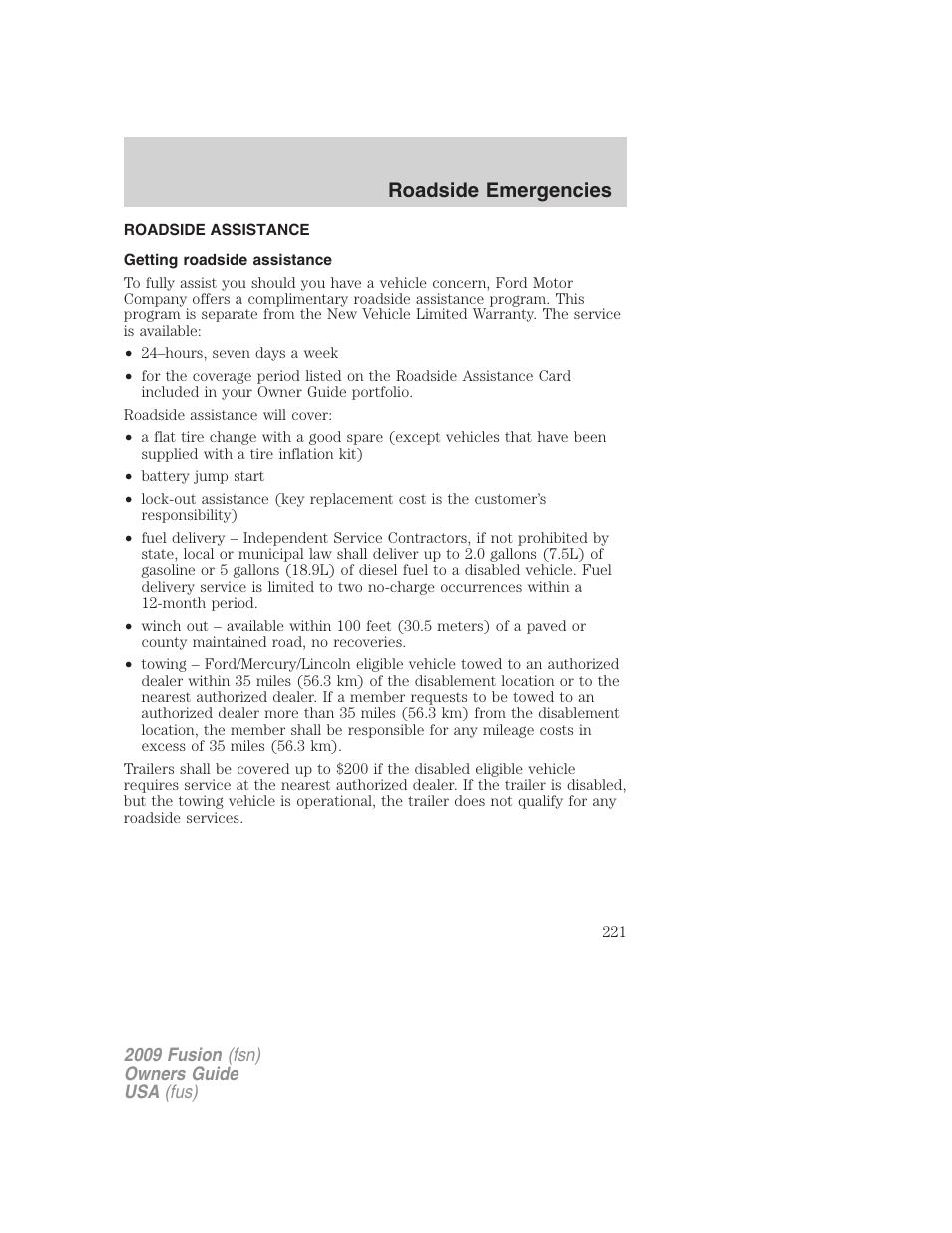 Roadside Emergencies

ROADSIDE ASSISTANCE

Getting roadside assistance

To fully assist you should you have a vehicle concern, Ford Motor Company offers a complimentary roadside assistance program. This program is separate from the New Vehicle Limited Warranty. The service is available:

• 24–hours, seven days a week
• for the coverage period listed on the Roadside Assistance Card included in your Owner Guide portfolio.

Roadside assistance will cover:

• a flat tire change with a good spare (except vehicles that have been supplied with a tire inflation kit)
• battery jump start
• lock-out assistance (key replacement cost is the customer's responsibility)
• fuel delivery – Independent Service Contractors, if not prohibited by state, local or municipal law shall deliver up to 2.0 gallons (7.5L) of gasoline or 5 gallons (18.9L) of diesel fuel to a disabled vehicle. Fuel delivery service is limited to two no-charge occurrences within a 12-month period.
• winch out – available within 100 feet (30.5 meters) of a paved or county maintained road, no recoveries.
• towing – Ford/Mercury/Lincoln eligible vehicle towed to an authorized dealer within 35 miles (56.3 km) of the disablement location or to the nearest authorized dealer. If a member requests to be towed to an authorized dealer more than 35 miles (56.3 km) from the disablement location, the member shall be responsible for any mileage costs in excess of 35 miles (56.3 km).

Trailers shall be covered up to $200 if the disabled eligible vehicle requires service at the nearest authorized dealer. If the trailer is disabled, but the towing vehicle is operational, the trailer does not qualify for any roadside services.

221

2009 Fusion (fsn)
Owners Guide
USA (fus)